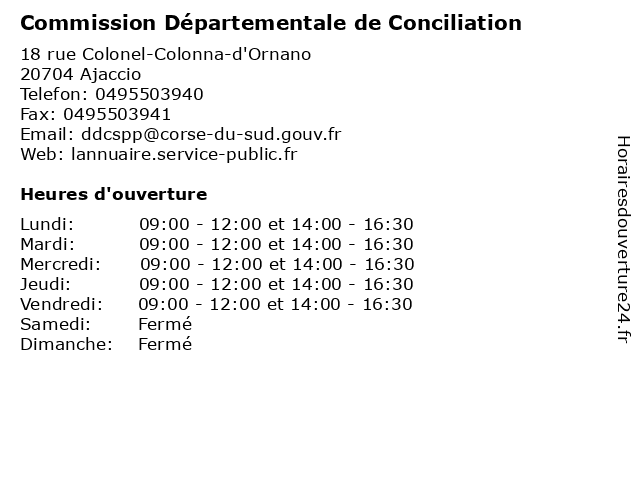 Commission Départementale de Conciliation

18 rue Colonel-Colonna-d'Ornano
20704 Ajaccio
Telefon: 0495503940
Fax: 0495503941
Email: ddcspp@corse-du-sud.gouv.fr
Web: lannuaire.service-public.fr

Heures d'ouverture

Lundi: 09:00 - 12:00 et 14:00 - 16:30
Mardi: 09:00 - 12:00 et 14:00 - 16:30
Mercredi: 09:00 - 12:00 et 14:00 - 16:30
Jeudi: 09:00 - 12:00 et 14:00 - 16:30
Vendredi: 09:00 - 12:00 et 14:00 - 16:30
Samedi: Fermé
Dimanche: Fermé

Horairesdouverture24.fr